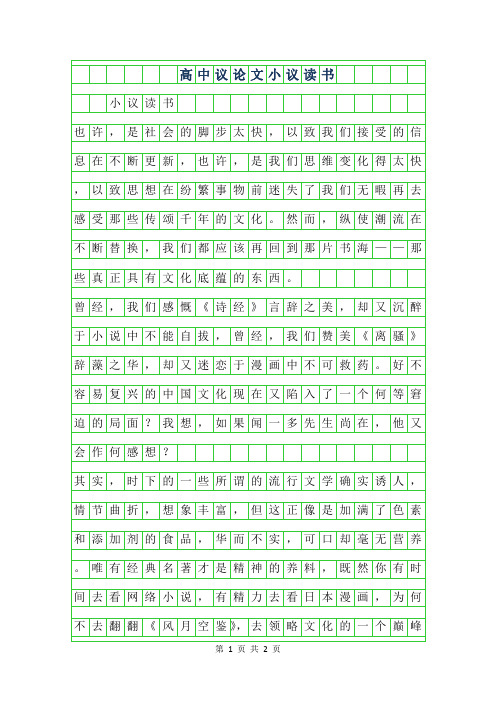 高中议论文小议读书

小议读书

也许，是社会的脚步太快，以致我们接受的信息在不断更新，也许，是我们思维变化得太快，以致思想在纷繁事物前迷失了我们无暇再去感受那些传颂千年的文化。然而，纵使潮流在不断替换，我们都应该再回到那片书海——那些真正具有文化底蕴的东西。

曾经，我们感慨《诗经》言辞之美，却又沉醉于小说中不能自拔，曾经，我们赞美《离骚》辞藻之华，却又迷恋于漫画中不可救药。好不容易复兴的中国文化现在又陷入了一个何等窘迫的局面？我想，如果闻一多先生尚在，他又会作何感想？

其实，时下的一些所谓的流行文学确实诱人，情节曲折，想象丰富，但这正像是加满了色素和添加剂的食品，华而不实，可口却毫无营养。唯有经典名著才是精神的养料，既然你有时间去看网络小说，有精力去看日本漫画，为何不去翻翻《风月空鉴》，去领略文化的一个巅峰

第 1 页 共 2 页